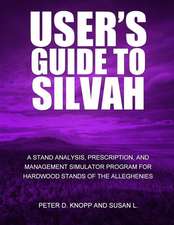 USER'S GUIDE TO SILVAH

A STAND ANALYSIS, PRESCRIPTION, AND MANAGEMENT SIMULATOR PROGRAM FOR HARDWOOD STANDS OF THE ALLEGHENIES

PETER D. KNOPP AND SUSAN L.